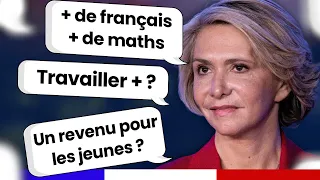 + de français
+ de maths

Travailler + ?

Un revenu pour les jeunes ?